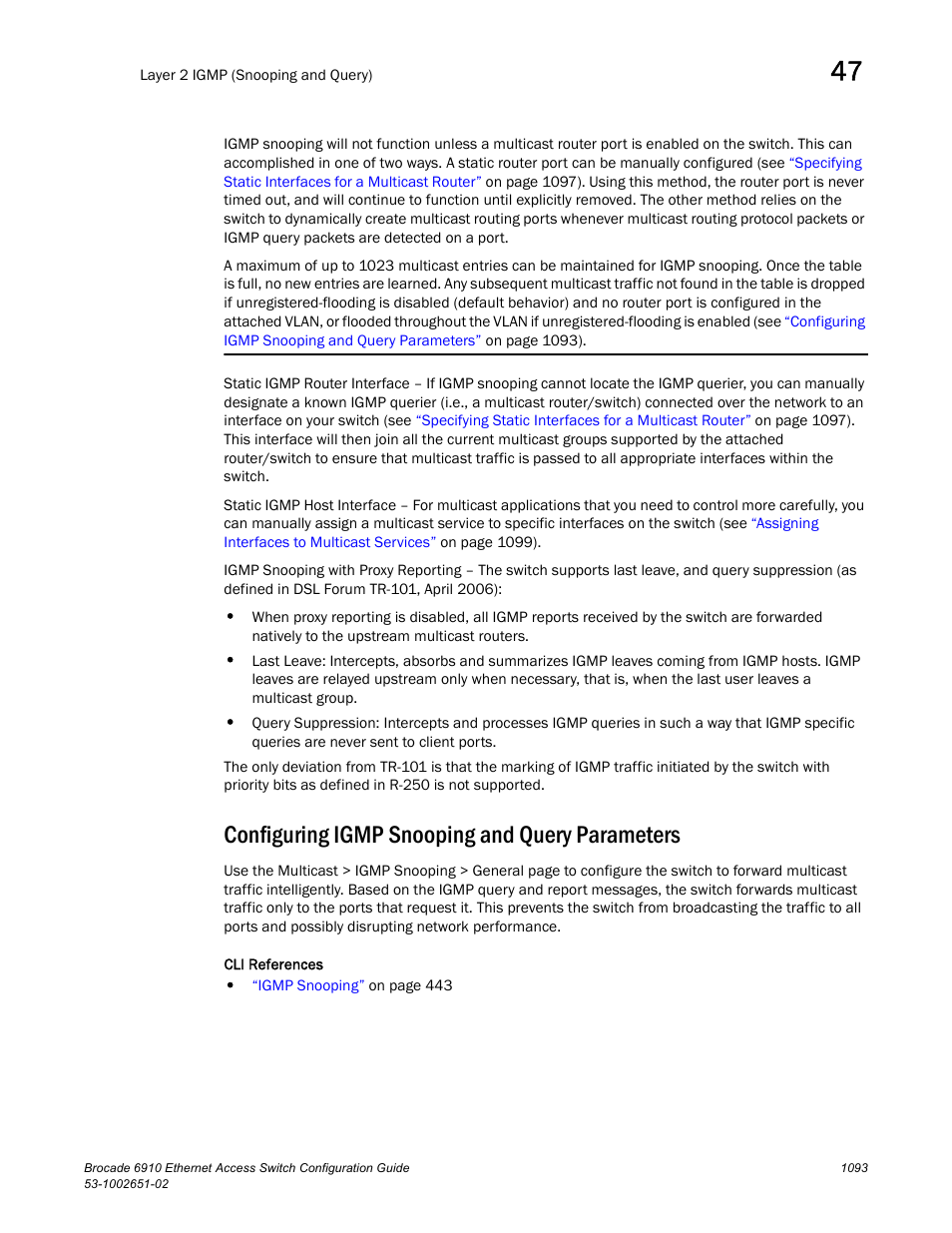 Layer 2 IGMP (Snooping and Query)

47

IGMP snooping will not function unless a multicast router port is enabled on the switch. This can accomplished in one of two ways. A static router port can be manually configured (see "Specifying Static Interfaces for a Multicast Router" on page 1097). Using this method, the router port is never timed out, and will continue to function until explicitly removed. The other method relies on the switch to dynamically create multicast routing ports whenever multicast routing protocol packets or IGMP query packets are detected on a port.

A maximum of up to 1023 multicast entries can be maintained for IGMP snooping. Once the table is full, no new entries are learned. Any subsequent multicast traffic not found in the table is dropped if unregistered-flooding is disabled (default behavior) and no router port is configured in the attached VLAN, or flooded throughout the VLAN if unregistered-flooding is enabled (see "Configuring IGMP Snooping and Query Parameters" on page 1093).

Static IGMP Router Interface – If IGMP snooping cannot locate the IGMP querier, you can manually designate a known IGMP querier (i.e., a multicast router/switch) connected over the network to an interface on your switch (see "Specifying Static Interfaces for a Multicast Router" on page 1097). This interface will then join all the current multicast groups supported by the attached router/switch to ensure that multicast traffic is passed to all appropriate interfaces within the switch.

Static IGMP Host Interface – For multicast applications that you need to control more carefully, you can manually assign a multicast service to specific interfaces on the switch (see "Assigning Interfaces to Multicast Services" on page 1099).

IGMP Snooping with Proxy Reporting – The switch supports last leave, and query suppression (as defined in DSL Forum TR-101, April 2006):

• When proxy reporting is disabled, all IGMP reports received by the switch are forwarded natively to the upstream multicast routers.

• Last Leave: Intercepts, absorbs and summarizes IGMP leaves coming from IGMP hosts. IGMP leaves are relayed upstream only when necessary, that is, when the last user leaves a multicast group.

• Query Suppression: Intercepts and processes IGMP queries in such a way that IGMP specific queries are never sent to client ports.

The only deviation from TR-101 is that the marking of IGMP traffic initiated by the switch with priority bits as defined in R-250 is not supported.

Configuring IGMP Snooping and Query Parameters

Use the Multicast > IGMP Snooping > General page to configure the switch to forward multicast traffic intelligently. Based on the IGMP query and report messages, the switch forwards multicast traffic only to the ports that request it. This prevents the switch from broadcasting the traffic to all ports and possibly disrupting network performance.

CLI References

• "IGMP Snooping" on page 443

Brocade 6910 Ethernet Access Switch Configuration Guide
53-1002651-02

1093